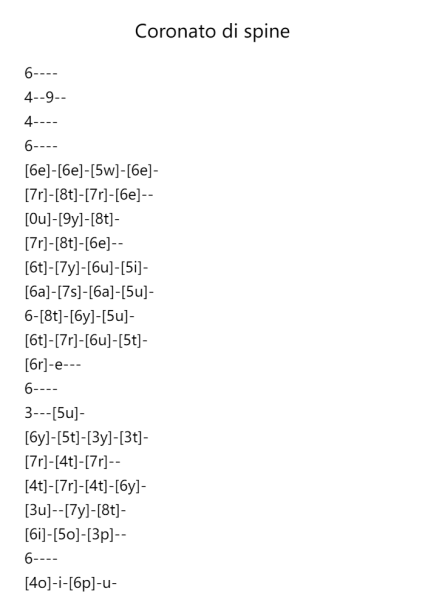 Coronato di spine

6----
4--9--
4----
6----
[6e]-[6e]-[5w]-[6e]-
[7r]-[8t]-[7r]-[6e]--
[0u]-[9y]-[8t]-
[7r]-[8t]-[6e]--
[6t]-[7y]-[6u]-[5i]-
[6a]-[7s]-[6a]-[5u]-
6-[8t]-[6y]-[5u]-
[6t]-[7r]-[6u]-[5t]-
[6r]-e---
6----
3---[5u]-
[6y]-[5t]-[3y]-[3t]-
[7r]-[4t]-[7r]--
[4t]-[7r]-[4t]-[6y]-
[3u]--[7y]-[8t]-
[6i]-[5o]-[3p]--
6----
[4o]-i-[6p]-u-